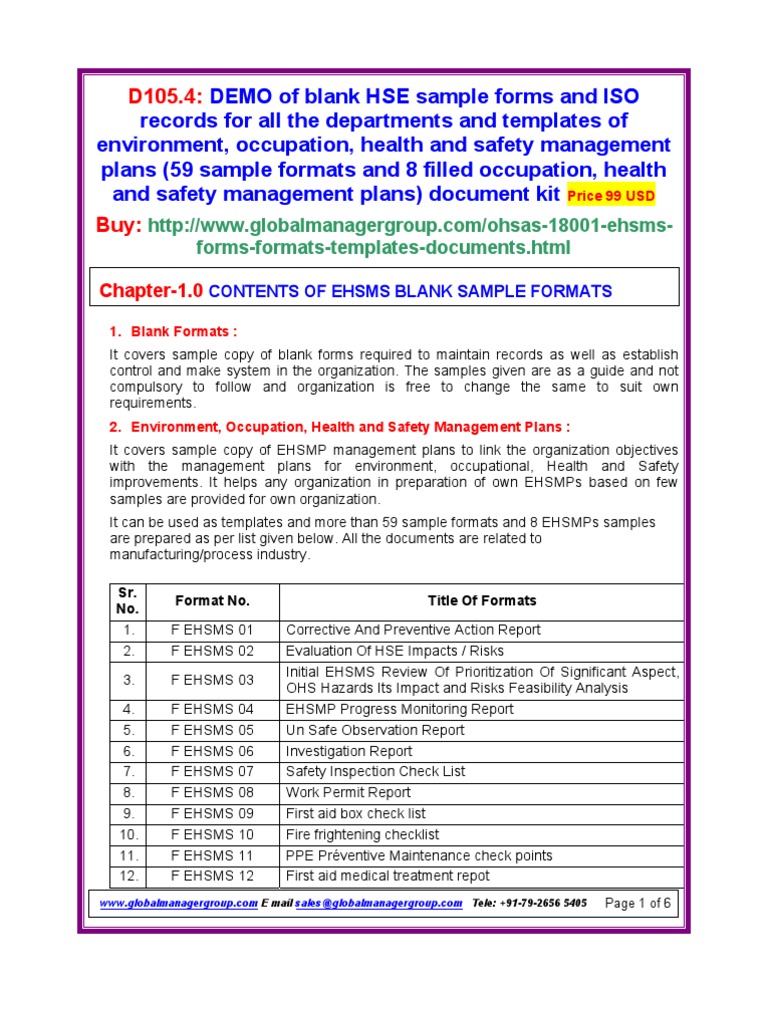 D105.4: DEMO of blank HSE sample forms and ISO records for all the departments and templates of environment, occupation, health and safety management plans (59 sample formats and 8 filled occupation, health and safety management plans) document kit Price 99 USD

Buy: http://www.globalmanagergroup.com/ohsas-18001-ehsms-forms-formats-templates-documents.html

Chapter-1.0 CONTENTS OF EHSMS BLANK SAMPLE FORMATS

1. Blank Formats :

It covers sample copy of blank forms required to maintain records as well as establish control and make system in the organization. The samples given are as a guide and not compulsory to follow and organization is free to change the same to suit own requirements.

2. Environment, Occupation, Health and Safety Management Plans :

It covers sample copy of EHSMP management plans to link the organization objectives with the management plans for environment, occupational, Health and Safety improvements. It helps any organization in preparation of own EHSMPs based on few samples are provided for own organization.

It can be used as templates and more than 59 sample formats and 8 EHSMPs samples are prepared as per list given below. All the documents are related to manufacturing/process industry.

| Sr. No. | Format No. | Title Of Formats |
|---|---|---|
| 1. | F EHSMS 01 | Corrective And Preventive Action Report |
| 2. | F EHSMS 02 | Evaluation Of HSE Impacts / Risks |
| 3. | F EHSMS 03 | Initial EHSMS Review Of Prioritization Of Significant Aspect, OHS Hazards Its Impact and Risks Feasibility Analysis |
| 4. | F EHSMS 04 | EHSMP Progress Monitoring Report |
| 5. | F EHSMS 05 | Un Safe Observation Report |
| 6. | F EHSMS 06 | Investigation Report |
| 7. | F EHSMS 07 | Safety Inspection Check List |
| 8. | F EHSMS 08 | Work Permit Report |
| 9. | F EHSMS 09 | First aid box check list |
| 10. | F EHSMS 10 | Fire frightening checklist |
| 11. | F EHSMS 11 | PPE Préventive Maintenance check points |
| 12. | F EHSMS 12 | First aid medical treatment repot |

www.globalmanagergroup.com E mail sales@globalmanagergroup.com Tele: +91-79-2656 5405 Page 1 of 6